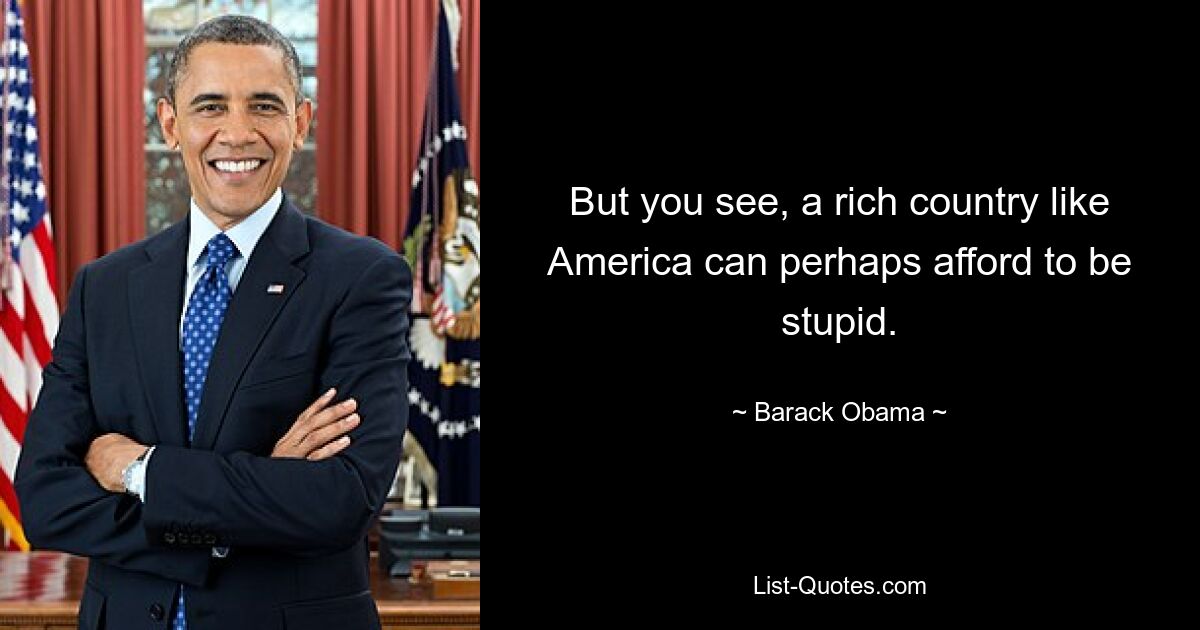 But you see, a rich country like America can perhaps afford to be stupid.

~ Barack Obama ~

List-Quotes.com